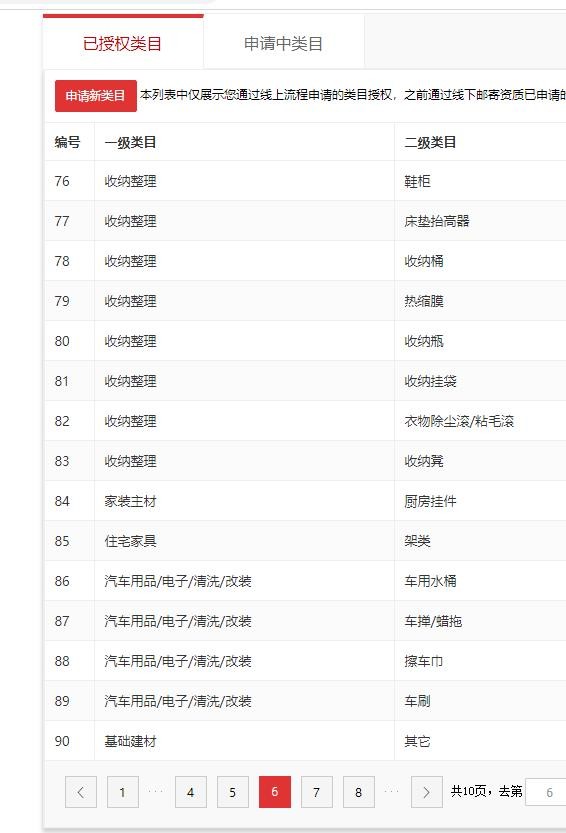 已授权类目 申请中类目

申请新类目 本列表中仅展示您通过线上流程申请的类目授权，之前通过线下邮寄资质已申请的

| 编号 | 一级类目 | 二级类目 |
|---|---|---|
| 76 | 收纳整理 | 鞋柜 |
| 77 | 收纳整理 | 床垫抬高器 |
| 78 | 收纳整理 | 收纳桶 |
| 79 | 收纳整理 | 热缩膜 |
| 80 | 收纳整理 | 收纳瓶 |
| 81 | 收纳整理 | 收纳挂袋 |
| 82 | 收纳整理 | 衣物除尘滚/粘毛滚 |
| 83 | 收纳整理 | 收纳凳 |
| 84 | 家装主材 | 厨房挂件 |
| 85 | 住宅家具 | 架类 |
| 86 | 汽车用品/电子/清洗/改装 | 车用水桶 |
| 87 | 汽车用品/电子/清洗/改装 | 车掸/蜡拖 |
| 88 | 汽车用品/电子/清洗/改装 | 擦车巾 |
| 89 | 汽车用品/电子/清洗/改装 | 车刷 |
| 90 | 基础建材 | 其它 |

< 1 ··· 4 5 6 7 8 ··· > 共10页，去第 6